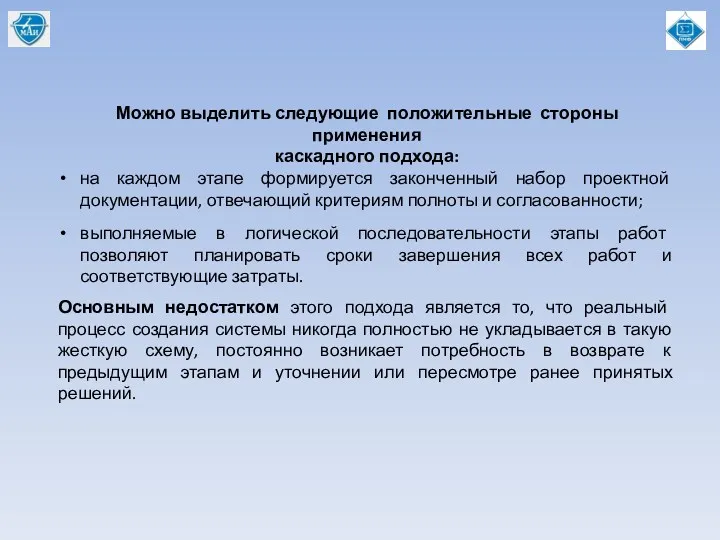 МАИ

Можно выделить следующие положительные стороны применения каскадного подхода:

• на каждом этапе формируется законченный набор проектной документации, отвечающий критериям полноты и согласованности;

• выполняемые в логической последовательности этапы работ позволяют планировать сроки завершения всех работ и соответствующие затраты.

Основным недостатком этого подхода является то, что реальный процесс создания системы никогда полностью не укладывается в такую жесткую схему, постоянно возникает потребность в возврате к предыдущим этапам и уточнении или пересмотре ранее принятых решений.